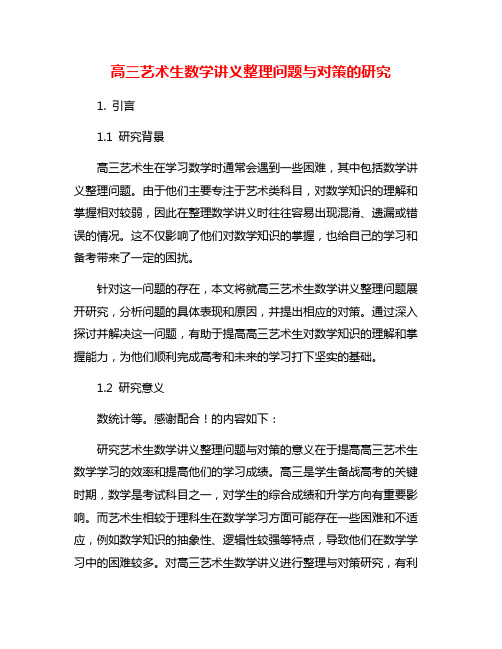 高三艺术生数学讲义整理问题与对策的研究

1. 引言

1.1 研究背景

高三艺术生在学习数学时通常会遇到一些困难，其中包括数学讲义整理问题。由于他们主要专注于艺术类科目，对数学知识的理解和掌握相对较弱，因此在整理数学讲义时往往容易出现混淆、遗漏或错误的情况。这不仅影响了他们对数学知识的掌握，也给自己的学习和备考带来了一定的困扰。

针对这一问题的存在，本文将就高三艺术生数学讲义整理问题展开研究，分析问题的具体表现和原因，并提出相应的对策。通过深入探讨并解决这一问题，有助于提高高三艺术生对数学知识的理解和掌握能力，为他们顺利完成高考和未来的学习打下坚实的基础。

1.2 研究意义

数统计等。感谢配合！的内容如下：

研究艺术生数学讲义整理问题与对策的意义在于提高高三艺术生数学学习的效率和提高他们的学习成绩。高三是学生备战高考的关键时期，数学是考试科目之一，对学生的综合成绩和升学方向有重要影响。而艺术生相较于理科生在数学学习方面可能存在一些困难和不适应，例如数学知识的抽象性、逻辑性较强等特点，导致他们在数学学习中的困难较多。对高三艺术生数学讲义进行整理与对策研究，有利